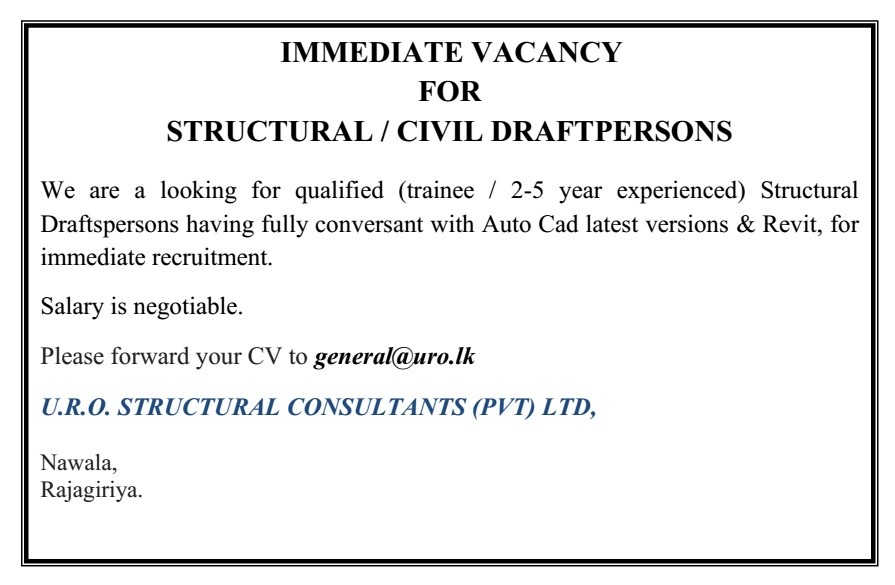 IMMEDIATE VACANCY
FOR
STRUCTURAL / CIVIL DRAFTPERSONS

We are a looking for qualified (trainee / 2-5 year experienced) Structural Draftspersons having fully conversant with Auto Cad latest versions & Revit, for immediate recruitment.

Salary is negotiable.

Please forward your CV to general@uro.lk

U.R.O. STRUCTURAL CONSULTANTS (PVT) LTD,

Nawala,
Rajagiriya.